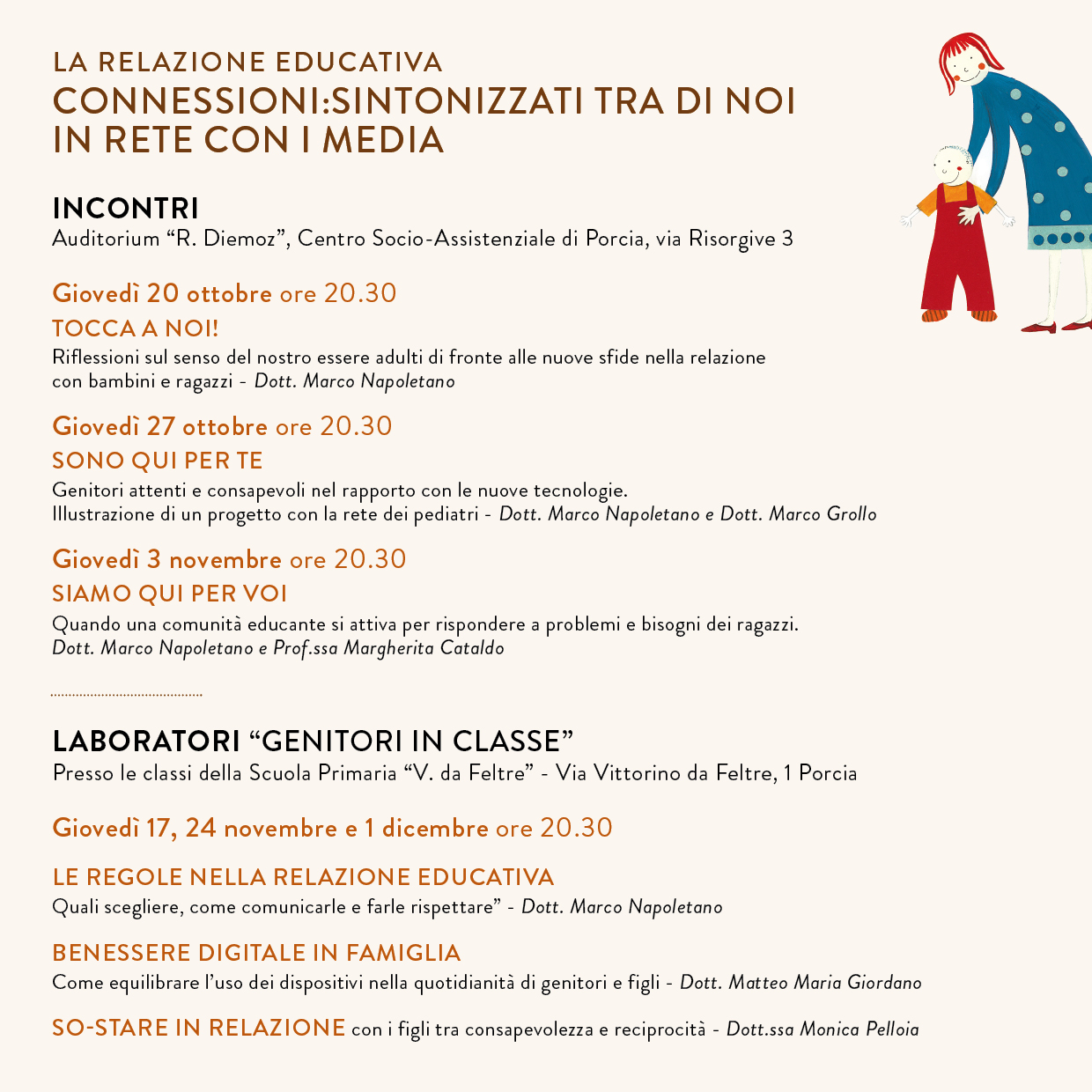 LA RELAZIONE EDUCATIVA
CONNESSIONI:SINTONIZZATI TRA DI NOI
IN RETE CON I MEDIA

INCONTRI
Auditorium “R. Diemoz”, Centro Socio-Assistenziale di Porcia, via Risorgive 3

Giovedì 20 ottobre ore 20.30
TOCCA A NOI!
Riflessioni sul senso del nostro essere adulti di fronte alle nuove sfide nella relazione con bambini e ragazzi - Dott. Marco Napoletano

Giovedì 27 ottobre ore 20.30
SONO QUI PER TE
Genitori attenti e consapevoli nel rapporto con le nuove tecnologie.
Illustrazione di un progetto con la rete dei pediatri - Dott. Marco Napoletano e Dott. Marco Grollo

Giovedì 3 novembre ore 20.30
SIAMO QUI PER VOI
Quando una comunità educante si attiva per rispondere a problemi e bisogni dei ragazzi.
Dott. Marco Napoletano e Prof.ssa Margherita Cataldo

LABORATORI “GENITORI IN CLASSE”
Presso le classi della Scuola Primaria “V. da Feltre” - Via Vittorino da Feltre, 1 Porcia

Giovedì 17, 24 novembre e 1 dicembre ore 20.30

LE REGOLE NELLA RELAZIONE EDUCATIVA
Quali scegliere, come comunicarle e farle rispettare” - Dott. Marco Napoletano

BENESSERE DIGITALE IN FAMIGLIA
Come equilibrare l’uso dei dispositivi nella quotidianità di genitori e figli - Dott. Matteo Maria Giordano

SO-STARE IN RELAZIONE con i figli tra consapevolezza e reciprocità - Dott.ssa Monica Pelloia